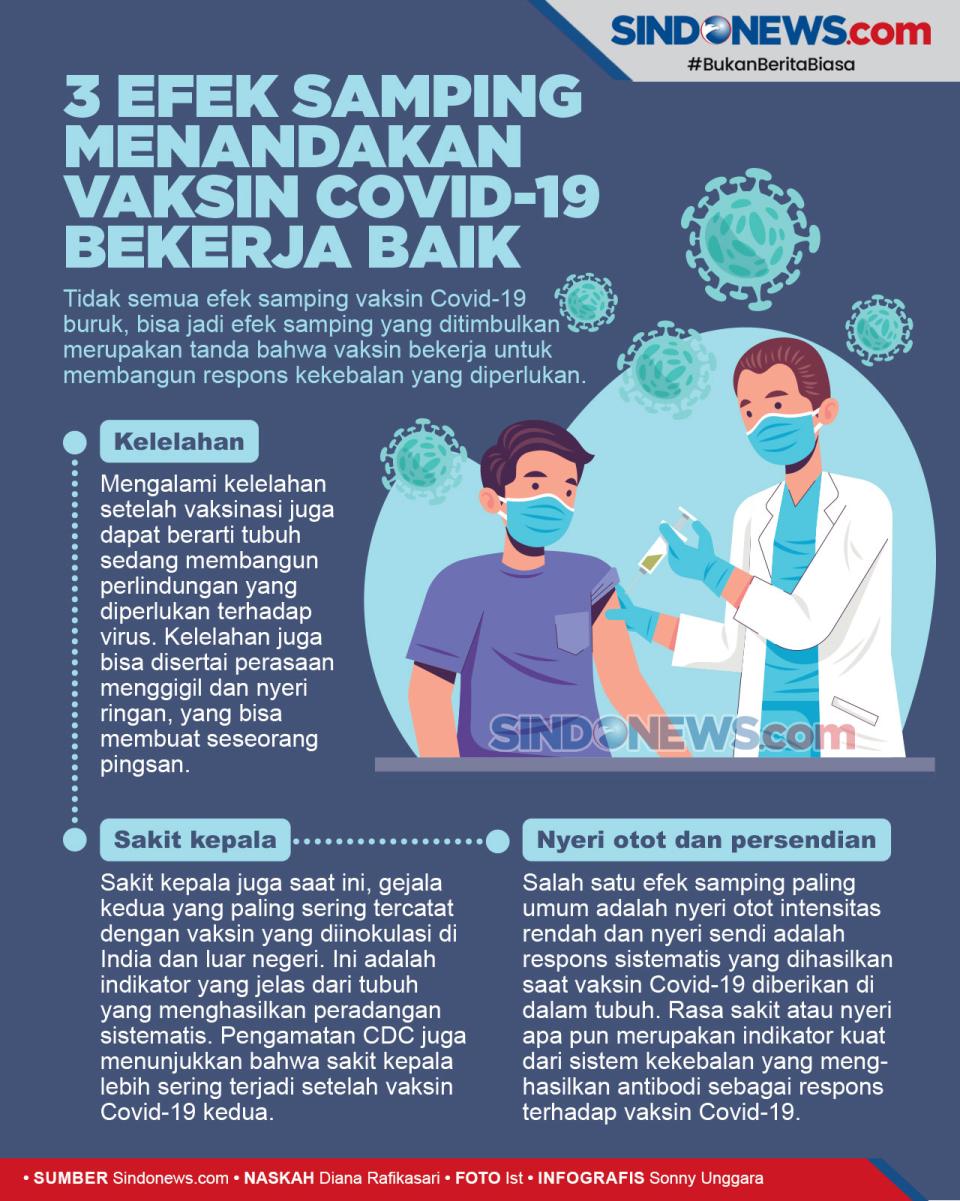 SINDONEWS.com
#BukanBeritaBiasa

3 EFEK SAMPING MENANDAKAN VAKSIN COVID-19 BEKERJA BAIK

Tidak semua efek samping vaksin Covid-19 buruk, bisa jadi efek samping yang ditimbulkan merupakan tanda bahwa vaksin bekerja untuk membangun respons kekebalan yang diperlukan.

Kelelahan

Mengalami kelelahan setelah vaksinasi juga dapat berarti tubuh sedang membangun perlindungan yang diperlukan terhadap virus. Kelelahan juga bisa disertai perasaan menggigil dan nyeri ringan, yang bisa membuat seseorang pingsan.

SINDONEWS.com

Sakit kepala

Sakit kepala juga saat ini, gejala kedua yang paling sering tercatat dengan vaksin yang diinokulasi di India dan luar negeri. Ini adalah indikator yang jelas dari tubuh yang menghasilkan peradangan sistematis. Pengamatan CDC juga menunjukkan bahwa sakit kepala lebih sering terjadi setelah vaksin Covid-19 kedua.

Nyeri otot dan persendian

Salah satu efek samping paling umum adalah nyeri otot intensitas rendah dan nyeri sendi adalah respons sistematis yang dihasilkan saat vaksin Covid-19 diberikan di dalam tubuh. Rasa sakit atau nyeri apa pun merupakan indikator kuat dari sistem kekebalan yang menghasilkan antibodi sebagai respons terhadap vaksin Covid-19.

• SUMBER Sindonews.com • NASKAH Diana Rafikasari • FOTO Ist • INFOGRAFIS Sonny Unggara